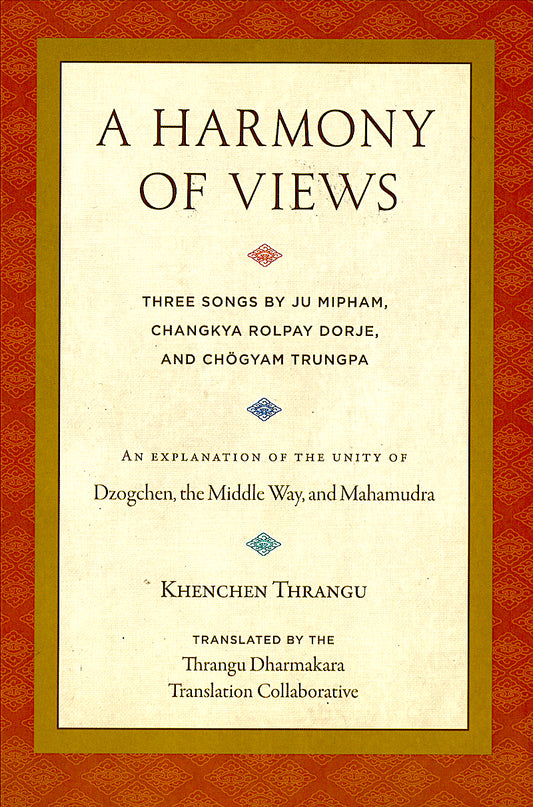 A HARMONY OF VIEWS

THREE SONGS BY JU MIPHAM, CHANGKYA ROLPAY DORJE, AND CHÖGYAM TRUNGPA

AN EXPLANATION OF THE UNITY OF
Dzogchen, the Middle Way, and Mahamudra

KHENCHEN THRANGU

TRANSLATED BY THE
Thrangu Dharmakara
Translation Collaborative